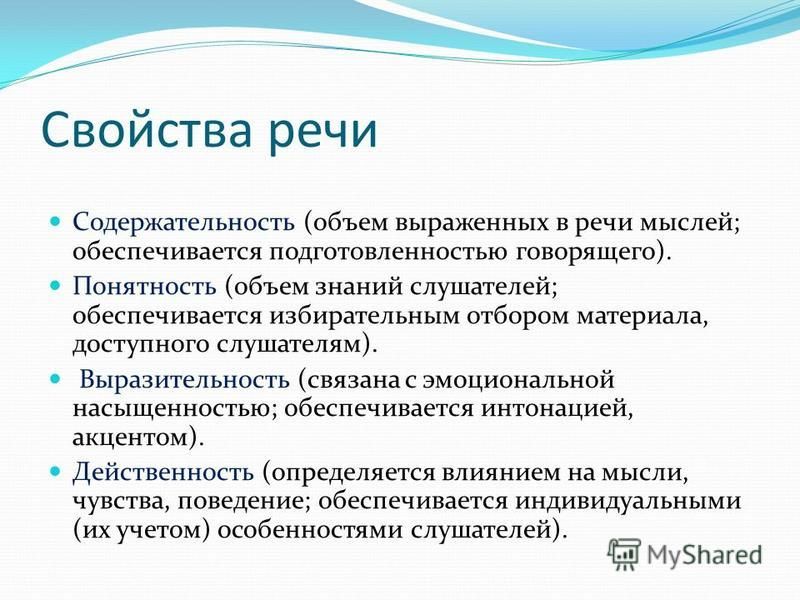 Свойства речи

Содержательность (объем выраженных в речи мыслей; обеспечивается подготовленностью говорящего).

Понятность (объем знаний слушателей; обеспечивается избирательным отбором материала, доступного слушателям).

Выразительность (связана с эмоциональной насыщенностью; обеспечивается интонацией, акцентом).

Действенность (определяется влиянием на мысли, чувства, поведение; обеспечивается индивидуальными (их учетом) особенностями слушателей).

MyShared